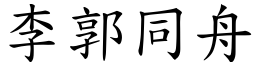 李郭同舟